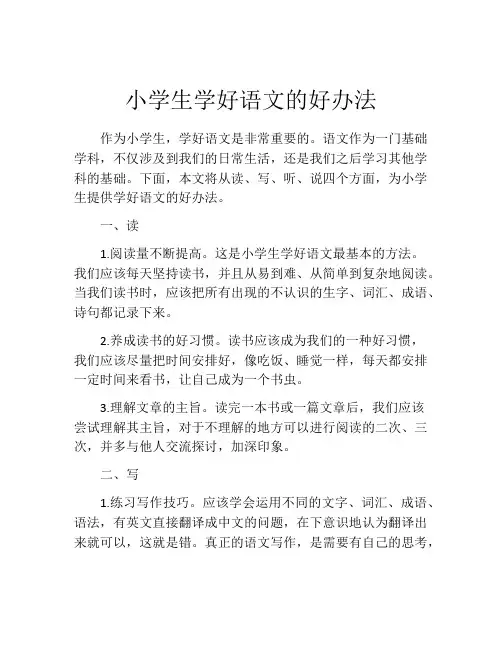 小学生学好语文的好办法

作为小学生，学好语文是非常重要的。语文作为一门基础学科，不仅涉及到我们的日常生活，还是我们之后学习其他学科的基础。下面，本文将从读、写、听、说四个方面，为小学生提供学好语文的好办法。

一、读

1.阅读量不断提高。这是小学生学好语文最基本的方法。我们应该每天坚持读书，并且从易到难、从简单到复杂地阅读。当我们读书时，应该把所有出现的不认识的生字、词汇、成语、诗句都记录下来。

2.养成读书的好习惯。读书应该成为我们的一种好习惯，我们应该尽量把时间安排好，像吃饭、睡觉一样，每天都安排一定时间来看书，让自己成为一个书虫。

3.理解文章的主旨。读完一本书或一篇文章后，我们应该尝试理解其主旨，对于不理解的地方可以进行阅读的二次、三次，并多与他人交流探讨，加深印象。

二、写

1.练习写作技巧。应该学会运用不同的文字、词汇、成语、语法，有英文直接翻译成中文的问题，在下意识地认为翻译出来就可以，这就是错。真正的语文写作，是需要有自己的思考，